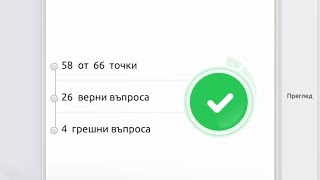 58 от 66 точки

26 верни въпроса

4 грешни въпроса

Преглед